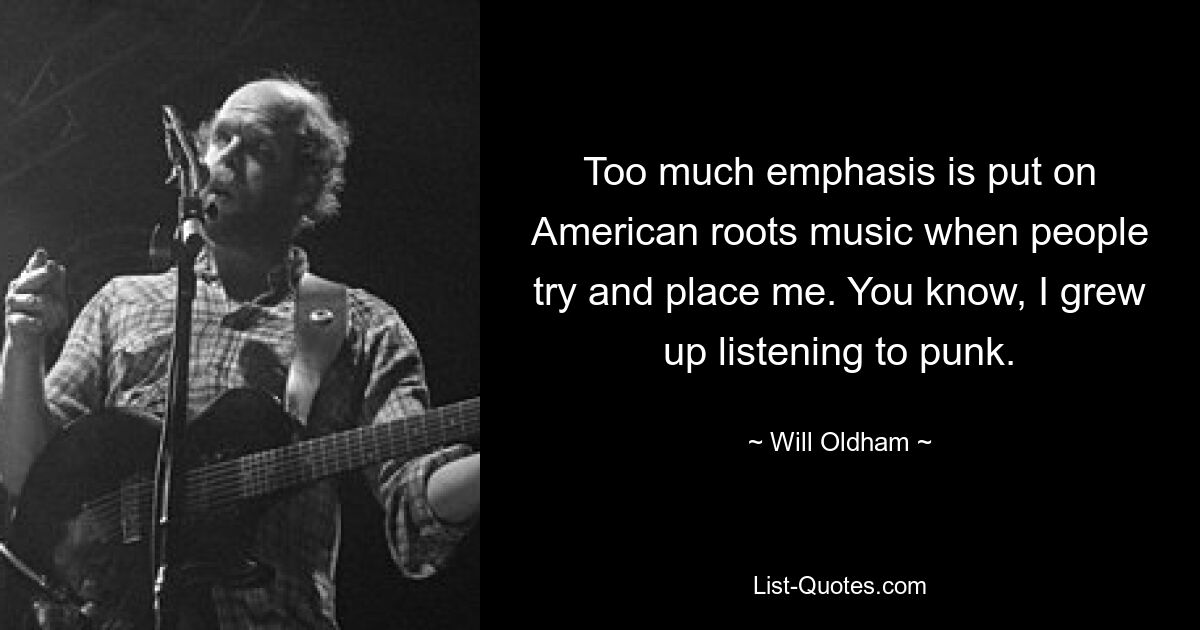 Too much emphasis is put on American roots music when people try and place me. You know, I grew up listening to punk.

~ Will Oldham ~

List-Quotes.com